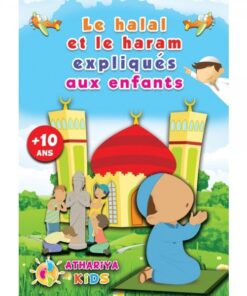 Le halal et le haram expliqués aux enfants

+10 ANS

ATHARIYA KIDS